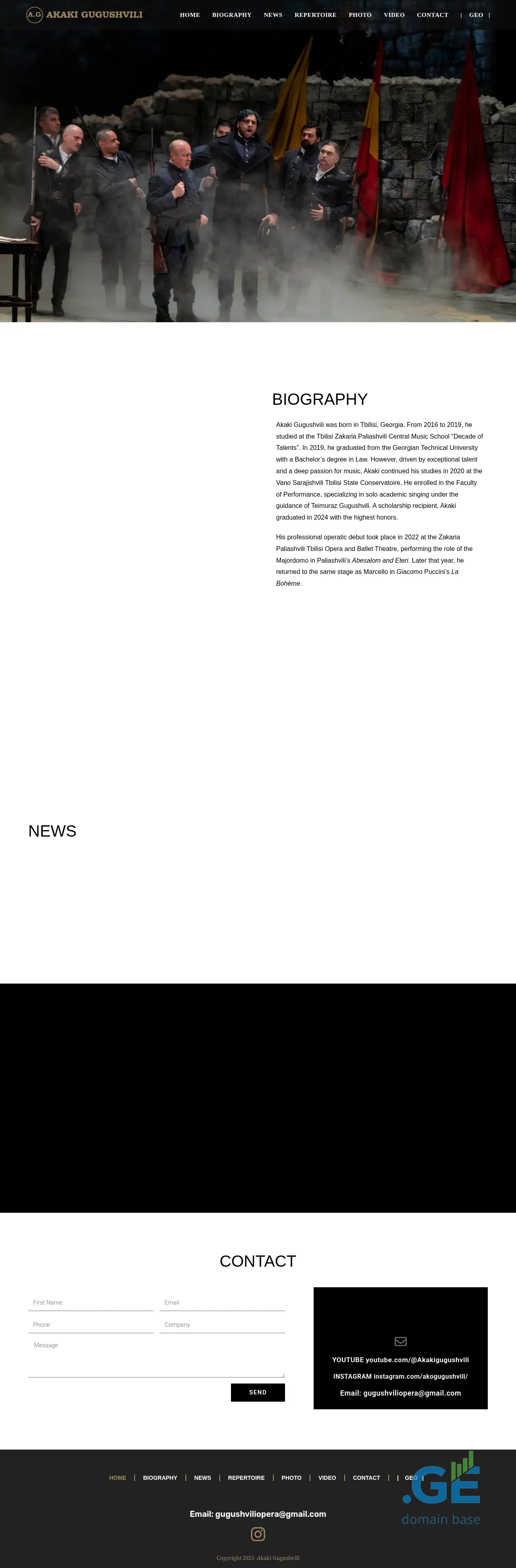 A.G AKAKI GUGUSHVILI

HOME BIOGRAPHY NEWS REPERTOIRE PHOTO VIDEO CONTACT | GEO |

BIOGRAPHY

Akaki Gugushvili was born in Tbilisi, Georgia. From 2016 to 2019, he studied at the Tbilisi Zakaria Paliashvili Central Music School "Decade of Talents". In 2019, he graduated from the Georgian Technical University with a Bachelor's degree in Law. However, driven by exceptional talent and a deep passion for music, Akaki continued his studies in 2020 at the Vano Sarajishvili Tbilisi State Conservatoire. He enrolled in the Faculty of Performance, specializing in solo academic singing under the guidance of Teimuraz Gugushvili. A scholarship recipient, Akaki graduated in 2024 with the highest honors.

His professional operatic debut took place in 2022 at the Zakaria Paliashvili Tbilisi Opera and Ballet Theatre, performing the role of the Majordomo in Paliashvili's Abesalom and Eteri. Later that year, he returned to the same stage as Marcello in Giacomo Puccini's La Bohème.

NEWS

CONTACT

First Name
Email
Phone
Company
Message

SEND

YOUTUBE youtube.com/@Akakigugushvili
INSTAGRAM instagram.com/akogugushvili/
Email: gugushviliopera@gmail.com

HOME | BIOGRAPHY | NEWS | REPERTOIRE | PHOTO | VIDEO | CONTACT | GEO |

Email: gugushviliopera@gmail.com

Copyright 2023 -Akaki Gugushvili

.GE domain base